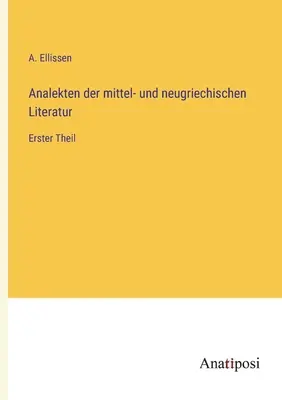 A. Ellissen

Analekten der mittel- und neugriechischen Literatur

Erster Theil

Anatiposi